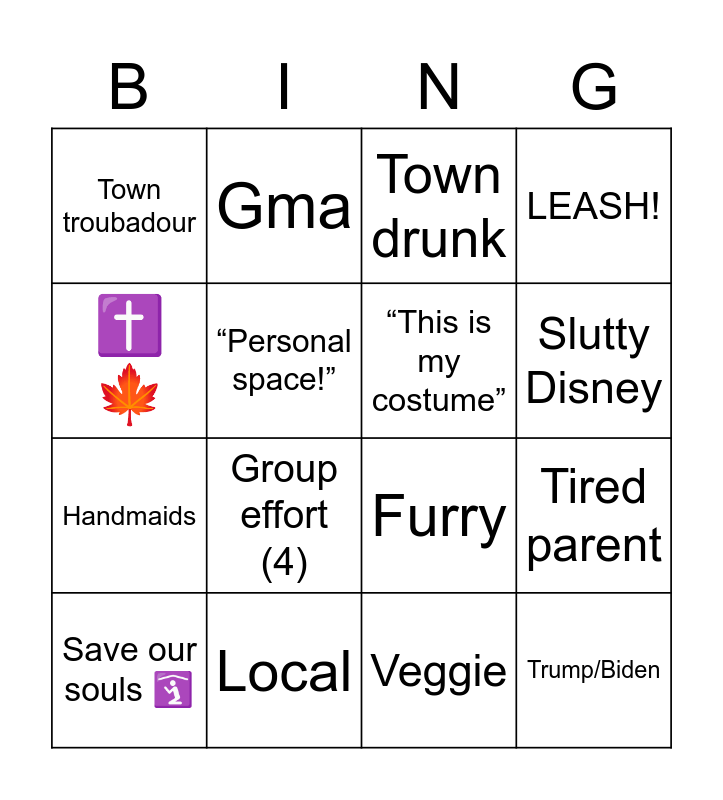 | B | I | N | G |
|---|---|---|---|
| Town troubadour | Gma | Town drunk | LEASH! |
| ✝️ 🍁 | “Personal space!” | “This is my costume” | Slutty Disney |
| Handmaids | Group effort (4) | Furry | Tired parent |
| Save our souls 🛐 | Local | Veggie | Trump/Biden |